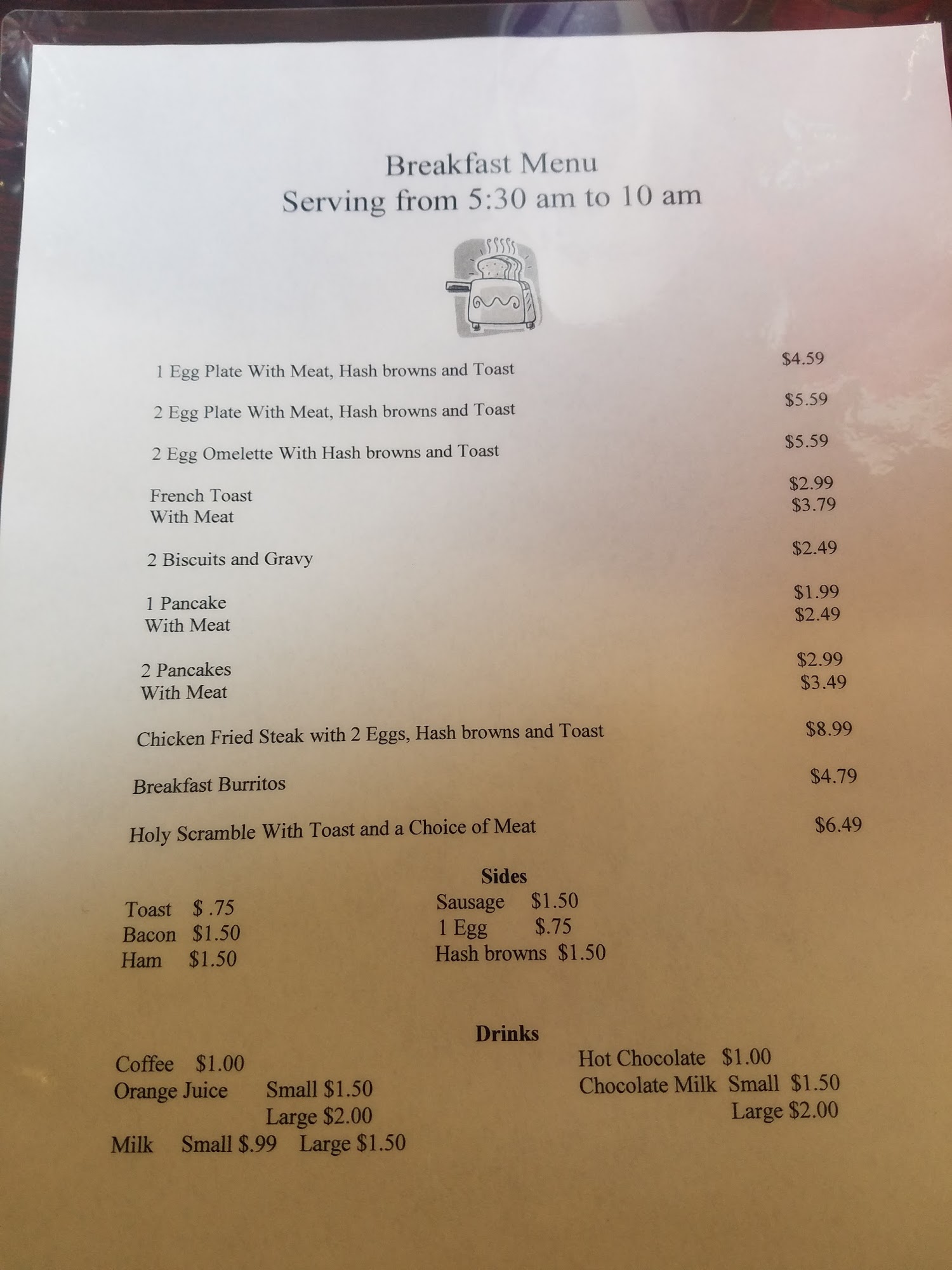 Breakfast Menu
Serving from 5:30 am to 10 am

1 Egg Plate With Meat, Hash browns and Toast $4.59

2 Egg Plate With Meat, Hash browns and Toast $5.59

2 Egg Omelette With Hash browns and Toast $5.59

French Toast $2.99
With Meat $3.79

2 Biscuits and Gravy $2.49

1 Pancake $1.99
With Meat $2.49

2 Pancakes $2.99
With Meat $3.49

Chicken Fried Steak with 2 Eggs, Hash browns and Toast $8.99

Breakfast Burritos $4.79

Holy Scramble With Toast and a Choice of Meat $6.49

Sides

Toast $ .75
Bacon $1.50
Ham $1.50

Sausage $1.50
1 Egg $.75
Hash browns $1.50

Drinks

Coffee $1.00
Orange Juice Small $1.50
Large $2.00
Milk Small $.99 Large $1.50

Hot Chocolate $1.00
Chocolate Milk Small $1.50
Large $2.00